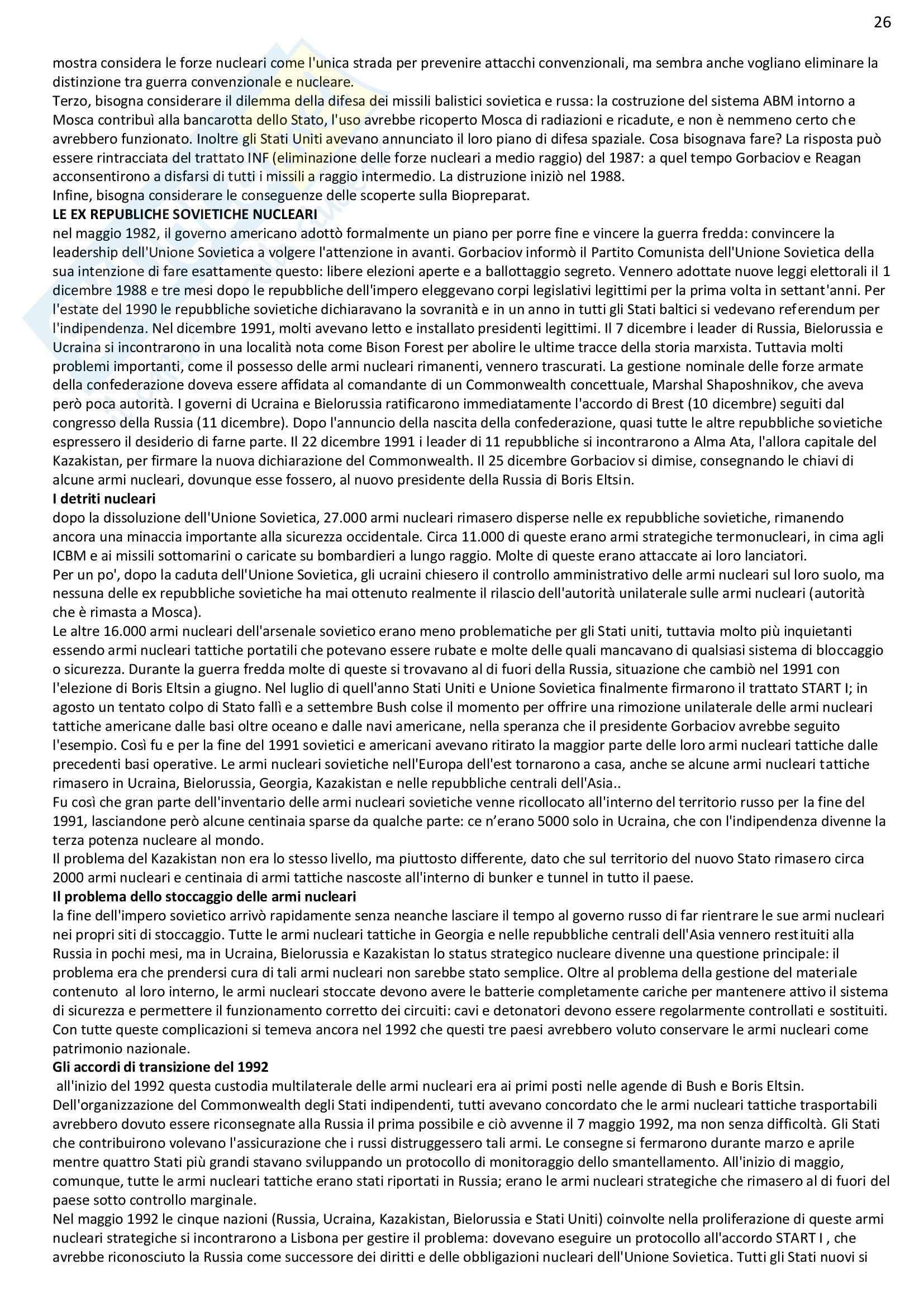 26

mostra considera le forze nucleari come l'unica strada per prevenire attacchi convenzionali, ma sembra anche vogliano eliminare la distinzione tra guerra convenzionale e nucleare.
Terzo, bisogna considerare il dilemma della difesa dei missili balistici sovietica e russa: la costruzione del sistema ABM intorno a Mosca contribuì alla bancarotta dello Stato, l'uso avrebbe ricoperto Mosca di radiazioni e ricadute, e non è nemmeno certo che avrebbero funzionato. Inoltre gli Stati Uniti avevano annunciato il loro piano di difesa spaziale. Cosa bisognava fare? La risposta può essere rintracciata del trattato INF (eliminazione delle forze nucleari a medio raggio) del 1987: a quel tempo Gorbaciov e Reagan acconsentirono a disfarsi di tutti i missili a raggio intermedio. La distruzione iniziò nel 1988.
Infine, bisogna considerare le conseguenze delle scoperte sulla Biopreparat.
LE EX REPUBLICHE SOVIETICHE NUCLEARI
nel maggio 1982, il governo americano adottò formalmente un piano per porre fine e vincere la guerra fredda: convincere la leadership dell'Unione Sovietica a volgere l'attenzione in avanti. Gorbaciov informò il Partito Comunista dell'Unione Sovietica della sua intenzione di fare esattamente questo: libere elezioni aperte e a ballottaggio segreto. Vennero adottate nuove leggi elettorali il 1 dicembre 1988 e tre mesi dopo le repubbliche dell'impero eleggevano corpi legislativi legittimi per la prima volta in settant'anni. Per l'estate del 1990 le repubbliche sovietiche dichiaravano la sovranità e in un anno in tutti gli Stati baltici si vedevano referendum per l'indipendenza. Nel dicembre 1991, molti avevano letto e installato presidenti legittimi. Il 7 dicembre i leader di Russia, Bielorussia e Ucraina si incontrarono in una località nota come Bison Forest per abolire le ultime tracce della storia marxista. Tuttavia molti problemi importanti, come il possesso delle armi nucleari rimanenti, vennero trascurati. La gestione nominale delle forze armate della confederazione doveva essere affidata al comandante di un Commonwealth concettuale, Marshal Shaposhnikov, che aveva però poca autorità. I governi di Ucraina e Bielorussia ratificarono immediatamente l'accordo di Brest (10 dicembre) seguiti dal congresso della Russia (11 dicembre). Dopo l'annuncio della nascita della confederazione, quasi tutte le altre repubbliche sovietiche espressero il desiderio di farne parte. Il 22 dicembre 1991 i leader di 11 repubbliche si incontrarono a Alma Ata, l'allora capitale del Kazakistan, per firmare la nuova dichiarazione del Commonwealth. Il 25 dicembre Gorbaciov si dimise, consegnando le chiavi di alcune armi nucleari, dovunque esse fossero, al nuovo presidente della Russia di Boris Eltsin.
I detriti nucleari
dopo la dissoluzione dell'Unione Sovietica, 27.000 armi nucleari rimasero disperse nelle ex repubbliche sovietiche, rimanendo ancora una minaccia importante alla sicurezza occidentale. Circa 11.000 di queste erano armi strategiche termonucleari, in cima agli ICBM e ai missili sottomarini o caricate su bombardieri a lungo raggio. Molte di queste erano attaccate ai loro lanciatori.
Per un po', dopo la caduta dell'Unione Sovietica, gli ucraini chiesero il controllo amministrativo delle armi nucleari sul loro suolo, ma nessuna delle ex repubbliche sovietiche ha mai ottenuto realmente il rilascio dell'autorità unilaterale sulle armi nucleari (autorità che è rimasta a Mosca).
Le altre 16.000 armi nucleari dell'arsenale sovietico erano meno problematiche per gli Stati uniti, tuttavia molto più inquietanti essendo armi nucleari tattiche portatili che potevano essere rubate e molte delle quali mancavano di qualsiasi sistema di bloccaggio o sicurezza. Durante la guerra fredda molte di queste si trovavano al di fuori della Russia, situazione che cambiò nel 1991 con l'elezione di Boris Eltsin a giugno. Nel luglio di quell'anno Stati Uniti e Unione Sovietica finalmente firmarono il trattato START I; in agosto un tentato colpo di Stato fallì e a settembre Bush colse il momento per offrire una rimozione unilaterale delle armi nucleari tattiche americane dalle basi oltre oceano e dalle navi americane, nella speranza che il presidente Gorbaciov avrebbe seguito l'esempio. Così fu e per la fine del 1991 sovietici e americani avevano ritirato la maggior parte delle loro armi nucleari tattiche dalle precedenti basi operative. Le armi nucleari sovietiche nell'Europa dell'est tornarono a casa, anche se alcune armi nucleari tattiche rimasero in Ucraina, Bielorussia, Georgia, Kazakistan e nelle repubbliche centrali dell'Asia..
Fu così che gran parte dell'inventario delle armi nucleari sovietiche venne ricollocato all'interno del territorio russo per la fine del 1991, lasciandone però alcune centinaia sparse da qualche parte: ce n'erano 5000 solo in Ucraina, che con l'indipendenza divenne la terza potenza nucleare al mondo.
Il problema del Kazakistan non era lo stesso livello, ma piuttosto differente, dato che sul territorio del nuovo Stato rimasero circa 2000 armi nucleari e centinaia di armi tattiche nascoste all'interno di bunker e tunnel in tutto il paese.
Il problema dello stoccaggio delle armi nucleari
la fine dell'impero sovietico arrivò rapidamente senza neanche lasciare il tempo al governo russo di far rientrare le sue armi nucleari nei propri siti di stoccaggio. Tutte le armi nucleari tattiche in Georgia e nelle repubbliche centrali dell'Asia vennero restituiti alla Russia in pochi mesi, ma in Ucraina, Bielorussia e Kazakistan lo status strategico nucleare divenne una questione principale: il problema era che prendersi cura di tali armi nucleari non sarebbe stato semplice. Oltre al problema della gestione del materiale contenuto al loro interno, le armi nucleari stoccate devono avere le batterie completamente cariche per mantenere attivo il sistema di sicurezza e permettere il funzionamento corretto dei circuiti: cavi e detonatori devono essere regolarmente controllati e sostituiti. Con tutte queste complicazioni si temeva ancora nel 1992 che questi tre paesi avrebbero voluto conservare le armi nucleari come patrimonio nazionale.
Gli accordi di transizione del 1992
all'inizio del 1992 questa custodia multilaterale delle armi nucleari era ai primi posti nelle agende di Bush e Boris Eltsin. Dell'organizzazione del Commonwealth degli Stati indipendenti, tutti avevano concordato che le armi nucleari tattiche trasportabili avrebbero dovuto essere riconsegnate alla Russia il prima possibile e ciò avvenne il 7 maggio 1992, ma non senza difficoltà. Gli Stati che contribuirono volevano l'assicurazione che i russi distruggessero tali armi. Le consegne si fermarono durante marzo e aprile mentre quattro Stati più grandi stavano sviluppando un protocollo di monitoraggio dello smantellamento. All'inizio di maggio, comunque, tutte le armi nucleari tattiche erano stati riportati in Russia; erano le armi nucleari strategiche che rimasero al di fuori del paese sotto controllo marginale.
Nel maggio 1992 le cinque nazioni (Russia, Ucraina, Kazakistan, Bielorussia e Stati Uniti) coinvolte nella proliferazione di queste armi nucleari strategiche si incontrarono a Lisbona per gestire il problema: dovevano eseguire un protocollo all'accordo START I , che avrebbe riconosciuto la Russia come successore dei diritti e delle obbligazioni nucleari dell'Unione Sovietica. Tutti gli Stati nuovi si